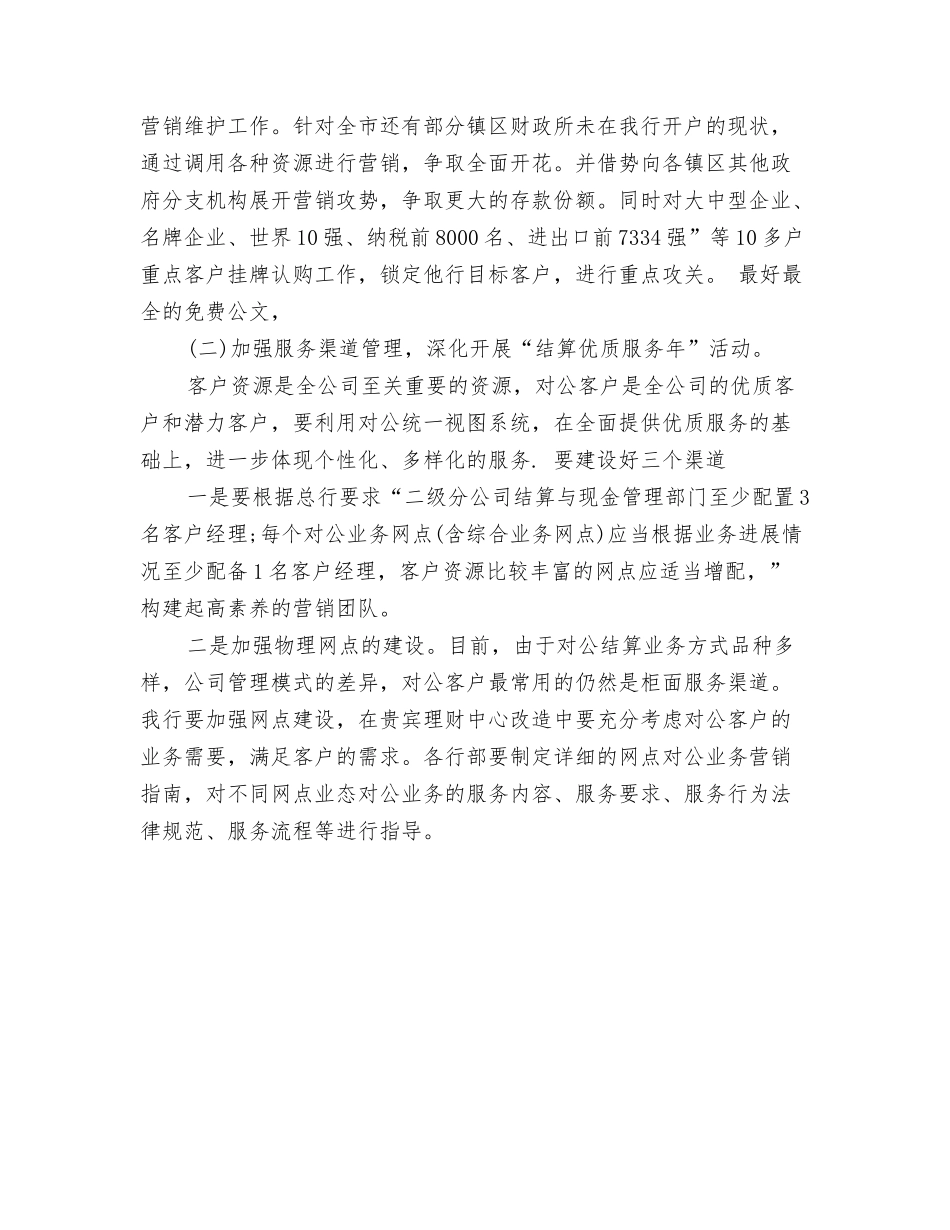 营销维护工作。针对全市还有部分镇区财政所未在我行开户的现状，通过调用各种资源进行营销，争取全面开花。并借势向各镇区其他政府分支机构展开营销攻势，争取更大的存款份额。同时对大中型企业、名牌企业、世界10强、纳税前8000名、进出口前7334强”等10多户重点客户挂牌认购工作，锁定他行目标客户，进行重点攻关。 最好最全的免费公文，

(二)加强服务渠道管理，深化开展“结算优质服务年”活动。

客户资源是全公司至关重要的资源，对公客户是全公司的优质客户和潜力客户，要利用对公统一视图系统，在全面提供优质服务的基础上，进一步体现个性化、多样化的服务. 要建设好三个渠道

一是要根据总行要求“二级分公司结算与现金管理部门至少配置3名客户经理;每个对公业务网点(含综合业务网点)应当根据业务进展情况至少配备1名客户经理，客户资源比较丰富的网点应适当增配，”构建起高素养的营销团队。

二是加强物理网点的建设。目前，由于对公结算业务方式品种多样，公司管理模式的差异，对公客户最常用的仍然是柜面服务渠道。我行要加强网点建设，在贵宾理财中心改造中要充分考虑对公客户的业务需要，满足客户的需求。各行部要制定详细的网点对公业务营销指南，对不同网点业态对公业务的服务内容、服务要求、服务行为法律规范、服务流程等进行指导。